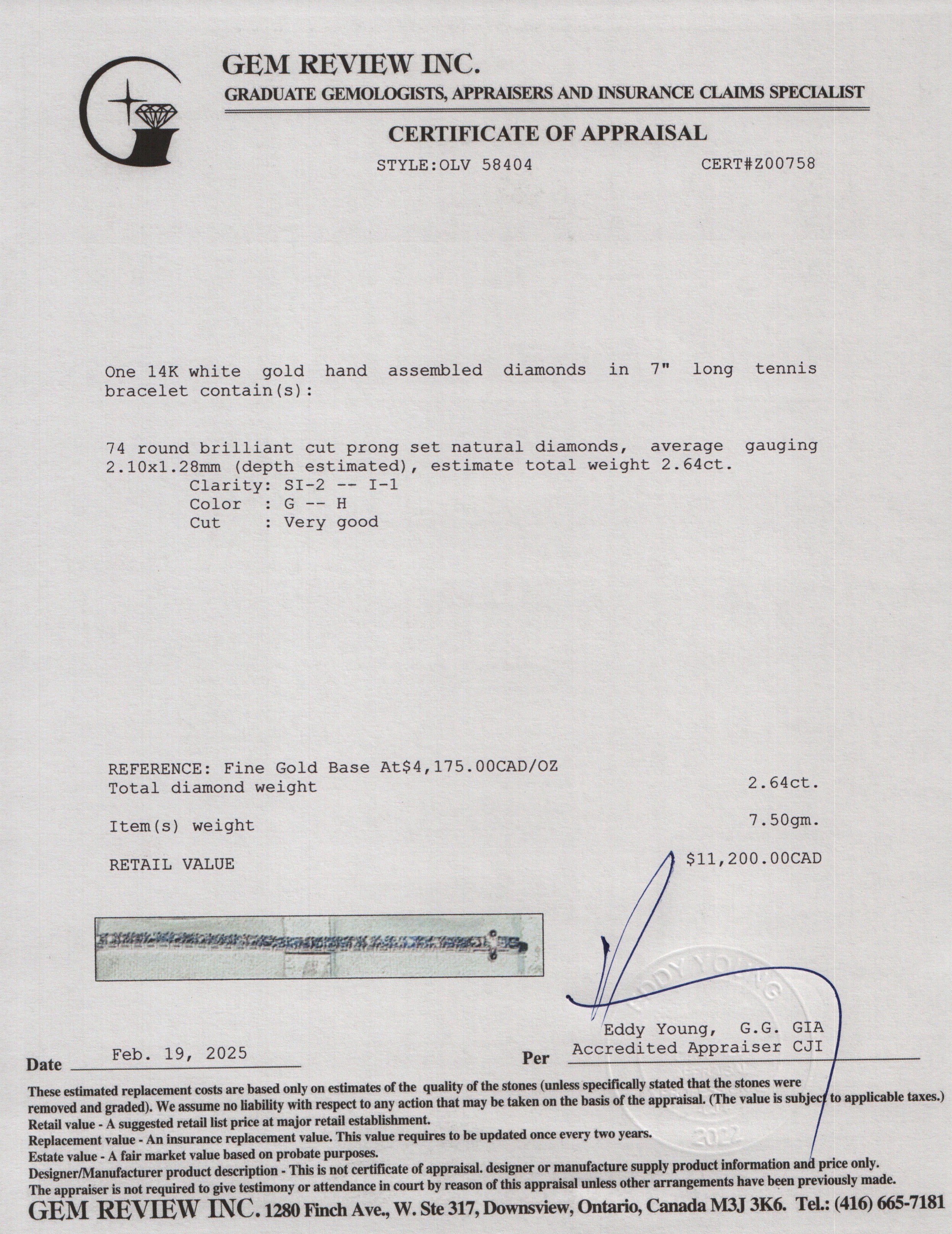 GEM REVIEW INC.
GRADUATE GEMOLOGISTS, APPRAISERS AND INSURANCE CLAIMS SPECIALIST

CERTIFICATE OF APPRAISAL

STYLE:OLV 58404 CERT#Z00758

One 14K white gold hand assembled diamonds in 7" long tennis bracelet contain(s):

74 round brilliant cut prong set natural diamonds, average gauging 2.10x1.28mm (depth estimated), estimate total weight 2.64ct.
Clarity: SI-2 -- I-1
Color : G -- H
Cut : Very good

REFERENCE: Fine Gold Base At$4,175.00CAD/OZ
Total diamond weight 2.64ct.

Item(s) weight 7.50gm.

RETAIL VALUE $11,200.00CAD

EDDY YOUNG
2022

Eddy Young, G.G. GIA
Accredited Appraiser CJI

Date Feb. 19, 2025 Per

These estimated replacement costs are based only on estimates of the quality of the stones (unless specifically stated that the stones were removed and graded). We assume no liability with respect to any action that may be taken on the basis of the appraisal. (The value is subject to applicable taxes.)
Retail value - A suggested retail list price at major retail establishment.
Replacement value - An insurance replacement value. This value requires to be updated once every two years.
Estate value - A fair market value based on probate purposes.
Designer/Manufacturer product description - This is not certificate of appraisal. designer or manufacture supply product information and price only.
The appraiser is not required to give testimony or attendance in court by reason of this appraisal unless other arrangements have been previously made.
GEM REVIEW INC. 1280 Finch Ave., W. Ste 317, Downsview, Ontario, Canada M3J 3K6. Tel.: (416) 665-7181